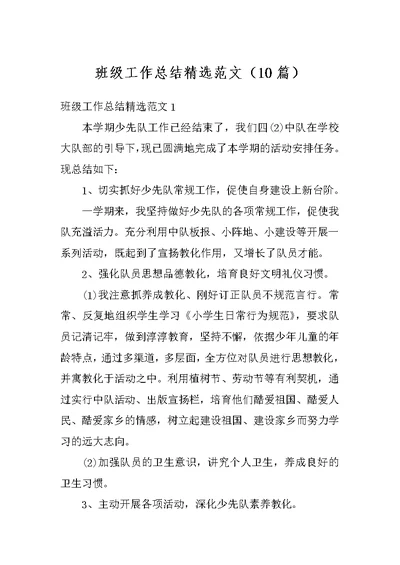 班级工作总结精选范文（10篇）

班级工作总结精选范文1

本学期少先队工作已经结束了，我们四(2)中队在学校大队部的引导下，现已圆满地完成了本学期的活动安排任务。现总结如下：

1、切实抓好少先队常规工作，促使自身建设上新台阶。

一学期来，我坚持做好少先队的各项常规工作，促使我队充溢活力。充分利用中队板报、小阵地、小建设等开展一系列活动，既起到了宣扬教化作用，又增长了队员才能。

2、强化队员思想品德教化，培育良好文明礼仪习惯。

(1)我注意抓养成教化、刚好订正队员不规范言行。常常、反复地组织学生学习《小学生日常行为规范》，要求队员记清记牢，做到淳淳教育，坚持不懈，依据少年儿童的年龄特点，通过多渠道，多层面，全方位对队员进行思想教化，并寓教化于活动之中。利用植树节、劳动节等有利契机，通过实行中队活动、出版宣扬栏，培育他们酷爱祖国、酷爱人民、酷爱家乡的情感，树立起建设祖国、建设家乡而努力学习的远大志向。

(2)加强队员的卫生意识，讲究个人卫生，养成良好的卫生习惯。

3、主动开展各项活动，深化少先队素养教化。